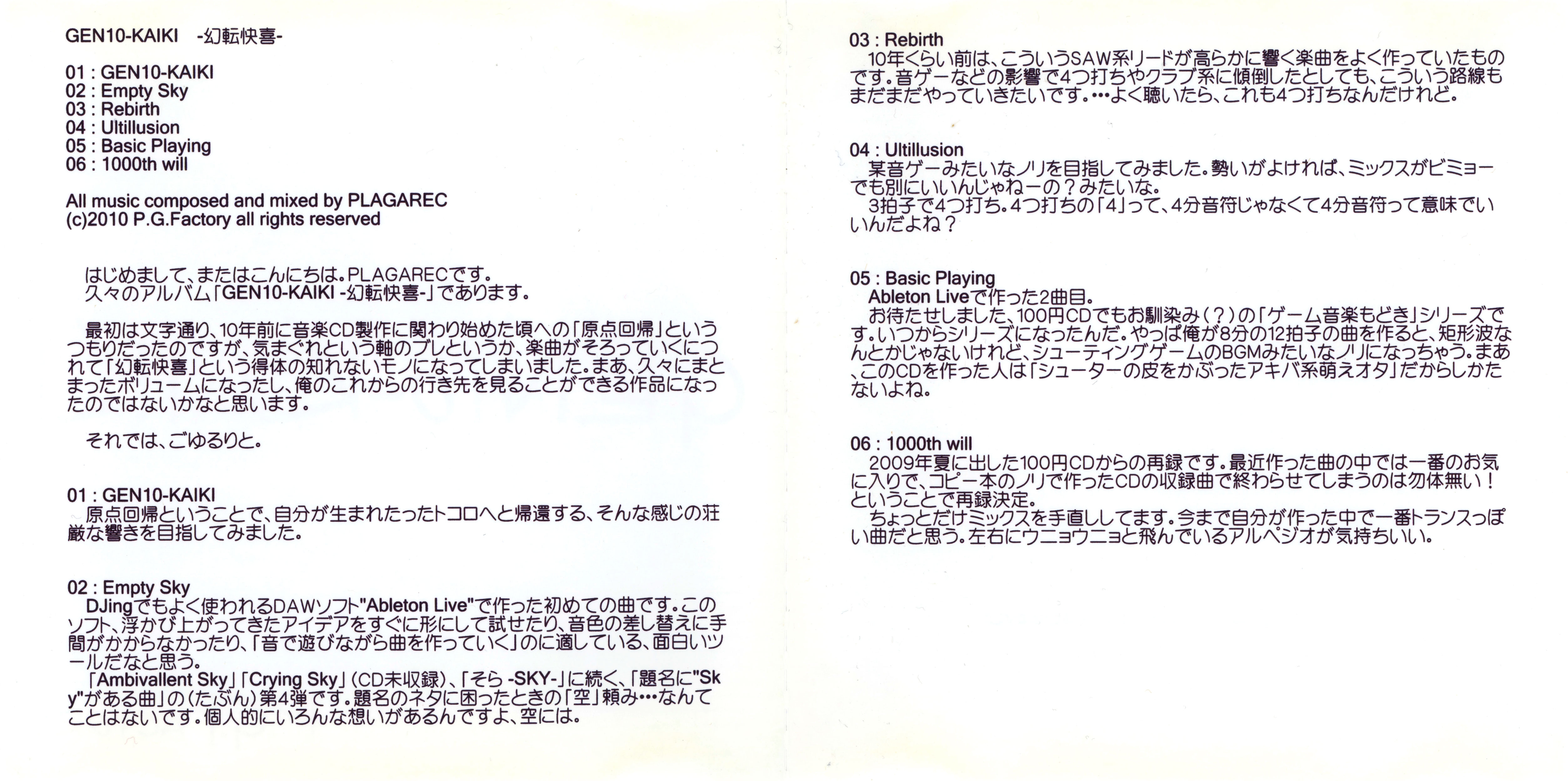 GEN10-KAIKI -幻転快喜-

01 : GEN10-KAIKI
02 : Empty Sky
03 : Rebirth
04 : Ultillusion
05 : Basic Playing
06 : 1000th will

All music composed and mixed by PLAGAREC
(c)2010 P.G.Factory all rights reserved

はじめまして、またはこんにちは。PLAGARECです。
久々のアルバム「GEN10-KAIKI -幻転快喜-」であります。

最初は文字通り、10年前に音楽CD製作に関わり始めた頃への「原点回帰」というつもりだったのですが、気まぐれという軸のブレというか、楽曲がそろっていくにつれて「幻転快喜」という得体の知れないモノになってしまいました。まあ、久々にまとまったボリュームになったし、俺のこれからの行き先を見ることができる作品になったのではないかなと思います。

それでは、ごゆるりと。

01 : GEN10-KAIKI
原点回帰ということで、自分が生まれたったトコロへと帰還する、そんな感じの荘厳な響きを目指してみました。

02 : Empty Sky
DJingでもよく使われるDAWソフト"Ableton Live"で作った初めての曲です。このソフト、浮かび上がってきたアイデアをすぐに形にして試せたり、音色の差し替えに手間がかからなかったり、「音で遊びながら曲を作っていく」のに適している、面白いツールだなと思う。
「Ambivallent Sky」「Crying Sky」(CD未収録)、「そら -SKY-」に続く、「題名に"Sky"がある曲」の(たぶん)第4弾です。題名のネタに困ったときの「空」頼み…なんてことはないです。個人的にいろんな想いがあるんですよ、空には。

03 : Rebirth
10年くらい前は、こういうSAW系リードが高らかに響く楽曲をよく作っていたものです。音ゲーなどの影響で4つ打ちやクラブ系に傾倒したとしても、こういう路線もまだまだやっていきたいです。…よく聴いたら、これも4つ打ちなんだけれど。

04 : Ultillusion
某音ゲーみたいなノリを目指してみました。勢いがよければ、ミックスがビミョーでも別にいいんじゃねーの?みたいな。
3拍子で4つ打ち。4つ打ちの「4」って、4分音符じゃなくて4分音符って意味でいいんだよね?

05 : Basic Playing
Ableton Liveで作った2曲目。
お待たせしました、100円CDでもお馴染み(?)の「ゲーム音楽もどき」シリーズです。いつからシリーズになったんだ。やっぱ俺が8分の12拍子の曲を作ると、矩形波なんとかじゃないけれど、シューティングゲームのBGMみたいなノリになっちゃう。まあ、このCDを作った人は「シューターの皮をかぶったアキバ系萌えオタ」だからしかたないよね。

06 : 1000th will
2009年夏に出した100円CDからの再録です。最近作った曲の中では一番のお気に入りで、コピー本のノリで作ったCDの収録曲で終わらせてしまうのは勿体無い!ということで再録決定。
ちょっとだけミックスを手直ししてます。今まで自分が作った中で一番トランスっぽい曲だと思う。左右にウニョウニョと飛んでいるアルペジオが気持ちいい。